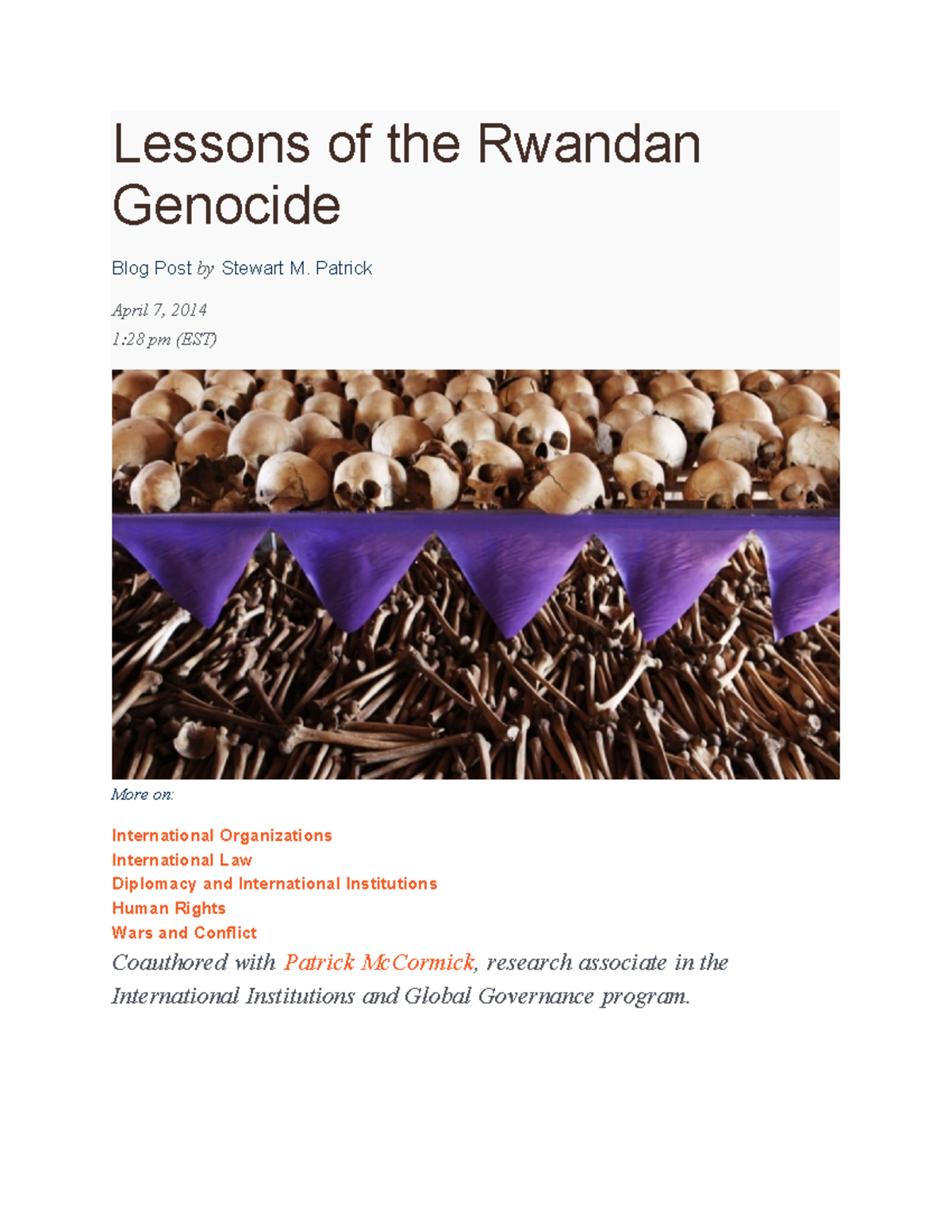 Lessons of the Rwandan Genocide

Blog Post by Stewart M. Patrick

April 7, 2014
1:28 pm (EST)

More on:

International Organizations
International Law
Diplomacy and International Institutions
Human Rights
Wars and Conflict

Coauthored with Patrick McCormick, research associate in the International Institutions and Global Governance program.